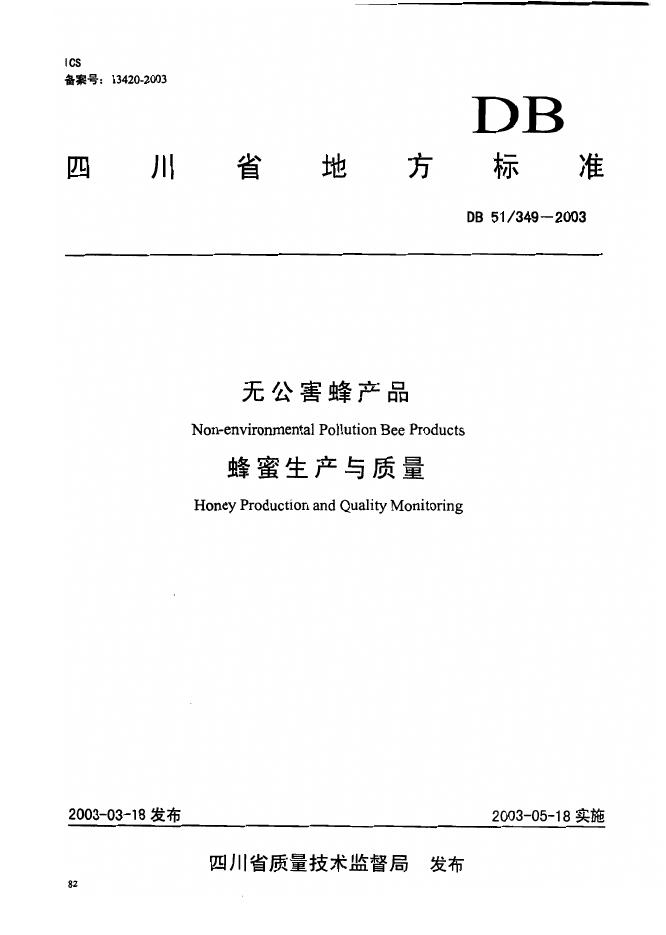 ICS
备案号：13420-2003

DB

四川省地方标准

DB 51/349—2003

无公害蜂产品
Non-environmental Pollution Bee Products
蜂蜜生产与质量
Honey Production and Quality Monitoring

2003-03-18 发布

2003-05-18 实施

四川省质量技术监督局 发布

82